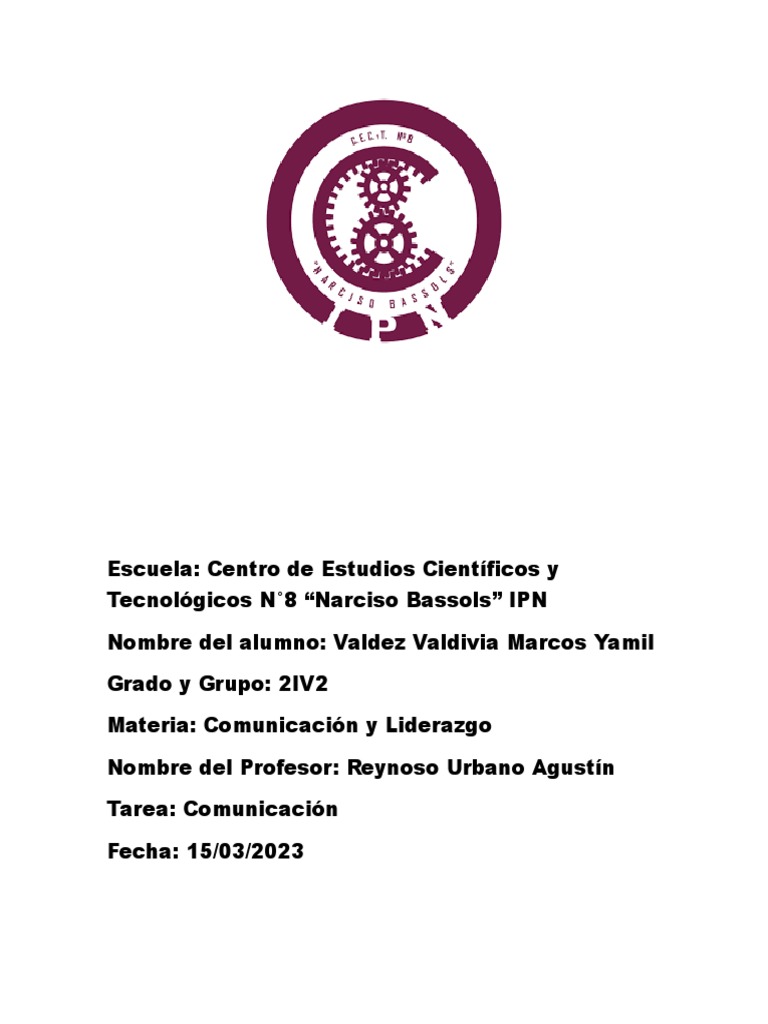 C.E.C.y.T. Nº8

"NARCISO BASSOLS"

IPN

Escuela: Centro de Estudios Científicos y Tecnológicos N°8 “Narciso Bassols” IPN

Nombre del alumno: Valdez Valdivia Marcos Yamil

Grado y Grupo: 2IV2

Materia: Comunicación y Liderazgo

Nombre del Profesor: Reynoso Urbano Agustín

Tarea: Comunicación

Fecha: 15/03/2023